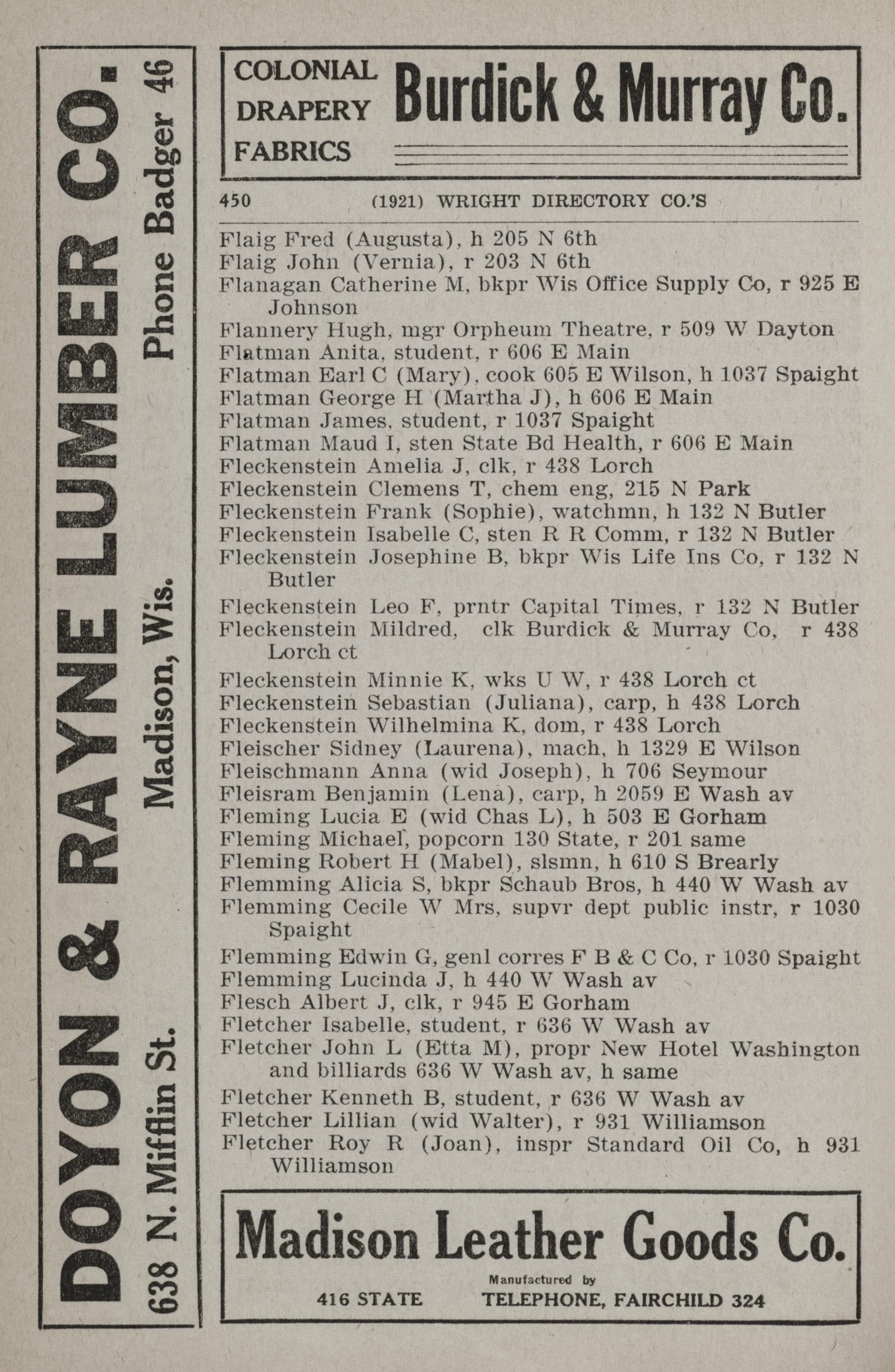 DOYON & RAYNE LUMBER CO.

638 N. Mifflin St. Madison, Wis. Phone Badger 46

COLONIAL DRAPERY FABRICS Burdick & Murray Co.

450 (1921) WRIGHT DIRECTORY CO.'S

Flaig Fred (Augusta), h 205 N 6th
Flaig John (Vernia), r 203 N 6th
Flanagan Catherine M, bkpr Wis Office Supply Co, r 925 E Johnson
Flannery Hugh, mgr Orpheum Theatre, r 509 W Dayton
Flatman Anita, student, r 606 E Main
Flatman Earl C (Mary), cook 605 E Wilson, h 1037 Spaight
Flatman George H (Martha J), h 606 E Main
Flatman James, student, r 1037 Spaight
Flatman Maud I, sten State Bd Health, r 606 E Main
Fleckenstein Amelia J, clk, r 438 Lorch
Fleckenstein Clemens T, chem eng, 215 N Park
Fleckenstein Frank (Sophie), watchmn, h 132 N Butler
Fleckenstein Isabelle C, sten R R Comm, r 132 N Butler
Fleckenstein Josephine B, bkpr Wis Life Ins Co, r 132 N Butler
Fleckenstein Leo F, prntr Capital Times, r 132 N Butler
Fleckenstein Mildred, clk Burdick & Murray Co, r 438 Lorch ct
Fleckenstein Minnie K, wks U W, r 438 Lorch ct
Fleckenstein Sebastian (Juliana), carp, h 438 Lorch
Fleckenstein Wilhelmina K, dom, r 438 Lorch
Fleischer Sidney (Laurena), mach, h 1329 E Wilson
Fleischmann Anna (wid Joseph), h 706 Seymour
Fleisram Benjamin (Lena), carp, h 2059 E Wash av
Fleming Lucia E (wid Chas L), h 503 E Gorham
Fleming Michael, popcorn 130 State, r 201 same
Fleming Robert H (Mabel), slsmn, h 610 S Brearly
Flemming Alicia S, bkpr Schaub Bros, h 440 W Wash av
Flemming Cecile W Mrs, supvr dept public instr, r 1030 Spaight
Flemming Edwin G, genl corres F B & C Co, r 1030 Spaight
Flemming Lucinda J, h 440 W Wash av
Flesch Albert J, clk, r 945 E Gorham
Fletcher Isabelle, student, r 636 W Wash av
Fletcher John L (Etta M), propr New Hotel Washington and billiards 636 W Wash av, h same
Fletcher Kenneth B, student, r 636 W Wash av
Fletcher Lillian (wid Walter), r 931 Williamson
Fletcher Roy R (Joan), inspr Standard Oil Co, h 931 Williamson

Madison Leather Goods Co.
Manufactured by
416 STATE TELEPHONE, FAIRCHILD 324